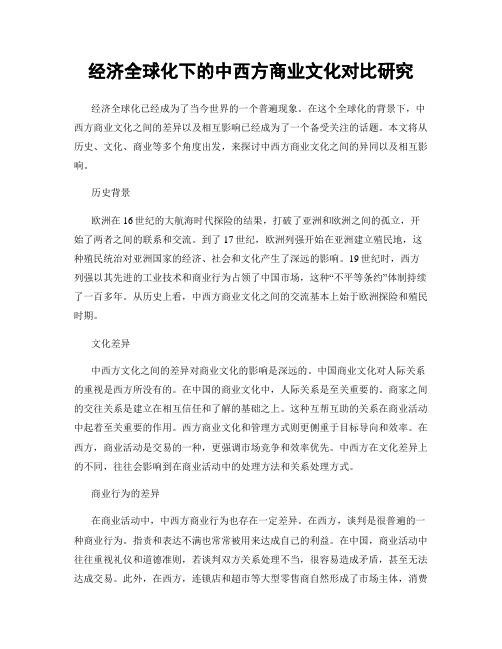 经济全球化下的中西方商业文化对比研究

经济全球化已经成为了当今世界的一个普遍现象。在这个全球化的背景下，中西方商业文化之间的差异以及相互影响已经成为了一个备受关注的话题。本文将从历史、文化、商业等多个角度出发，来探讨中西方商业文化之间的异同以及相互影响。

历史背景

欧洲在16世纪的大航海时代探险的结果，打破了亚洲和欧洲之间的孤立，开始了两者之间的联系和交流。到了17世纪，欧洲列强开始在亚洲建立殖民地，这种殖民统治对亚洲国家的经济、社会和文化产生了深远的影响。19世纪时，西方列强以其先进的工业技术和商业行为占领了中国市场，这种“不平等条约”体制持续了一百多年。从历史上看，中西方商业文化之间的交流基本上始于欧洲探险和殖民时期。

文化差异

中西方文化之间的差异对商业文化的影响是深远的。中国商业文化对人际关系的重视是西方所没有的。在中国的商业文化中，人际关系是至关重要的。商家之间的交往关系是建立在相互信任和了解的基础之上。这种互帮互助的关系在商业活动中起着至关重要的作用。西方商业文化和管理方式则更侧重于目标导向和效率。在西方，商业活动是交易的一种，更强调市场竞争和效率优先。中西方在文化差异上的不同，往往会影响到在商业活动中的处理方法和关系处理方式。

商业行为的差异

在商业活动中，中西方商业行为也存在一定差异。在西方，谈判是很普遍的一种商业行为。指责和表达不满也常常被用来达成自己的利益。在中国，商业活动中往往重视礼仪和道德准则，若谈判双方关系处理不当，很容易造成矛盾，甚至无法达成交易。此外，在西方，连锁店和超市等大型零售商自然形成了市场主体，消费